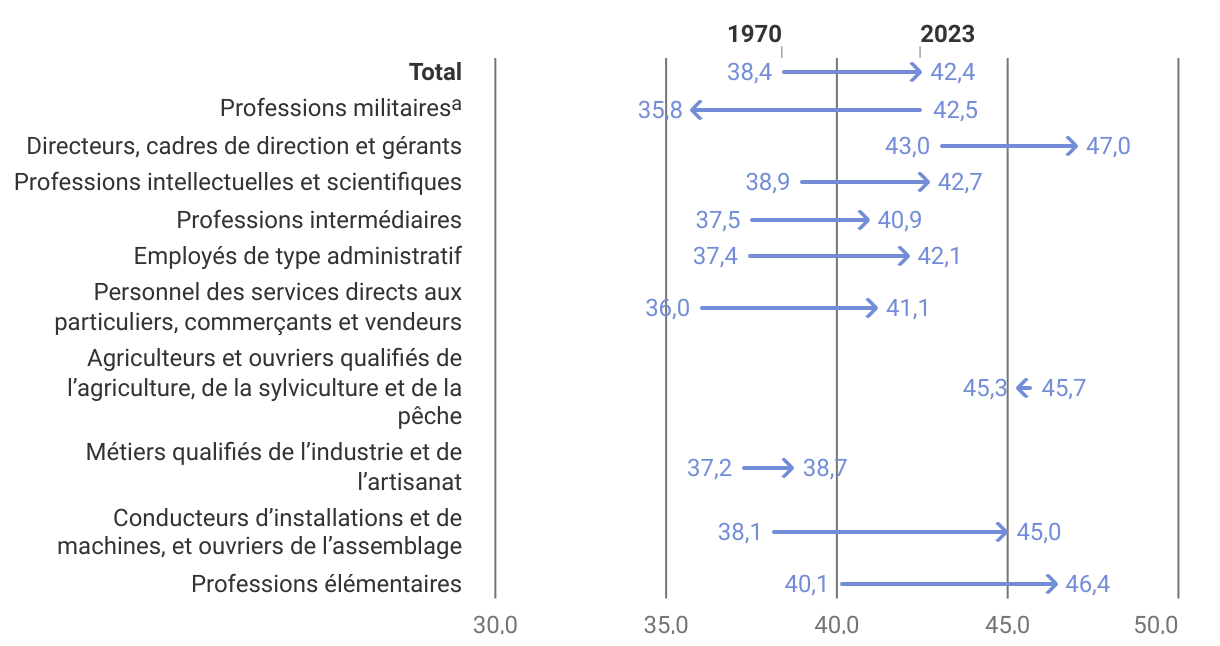 1970
2023

Total 38,4 42,4
Professions militaires$^a$ 35,8 42,5
Directeurs, cadres de direction et gérants 43,0 47,0
Professions intellectuelles et scientifiques 38,9 42,7
Professions intermédiaires 37,5 40,9
Employés de type administratif 37,4 42,1
Personnel des services directs aux particuliers, commerçants et vendeurs 36,0 41,1
Agriculteurs et ouvriers qualifiés de l'agriculture, de la sylviculture et de la pêche 45,3 45,7
Métiers qualifiés de l'industrie et de l'artisanat 37,2 38,7
Conducteurs d'installations et de machines, et ouvriers de l'assemblage 38,1 45,0
Professions élémentaires 40,1 46,4

30,0 35,0 40,0 45,0 50,0